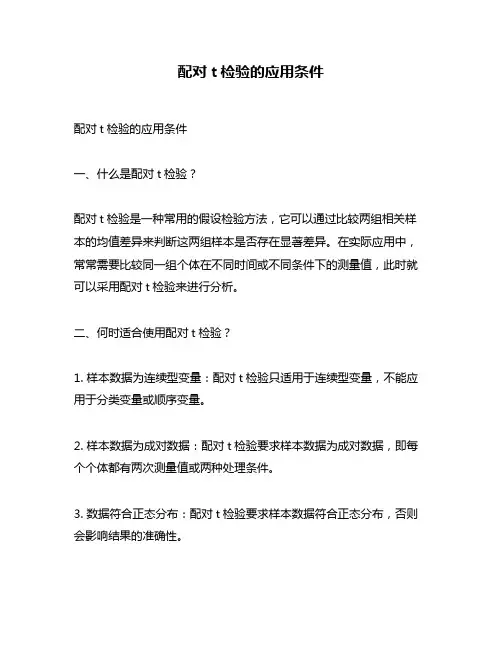 配对 t 检验的应用条件

配对 t 检验的应用条件

一、什么是配对 t 检验？

配对 t 检验是一种常用的假设检验方法，它可以通过比较两组相关样本的均值差异来判断这两组样本是否存在显著差异。在实际应用中，常常需要比较同一组个体在不同时间或不同条件下的测量值，此时就可以采用配对 t 检验来进行分析。

二、何时适合使用配对 t 检验？

1. 样本数据为连续型变量：配对 t 检验只适用于连续型变量，不能应用于分类变量或顺序变量。

2. 样本数据为成对数据：配对 t 检验要求样本数据为成对数据，即每个个体都有两次测量值或两种处理条件。

3. 数据符合正态分布：配对 t 检验要求样本数据符合正态分布，否则会影响结果的准确性。